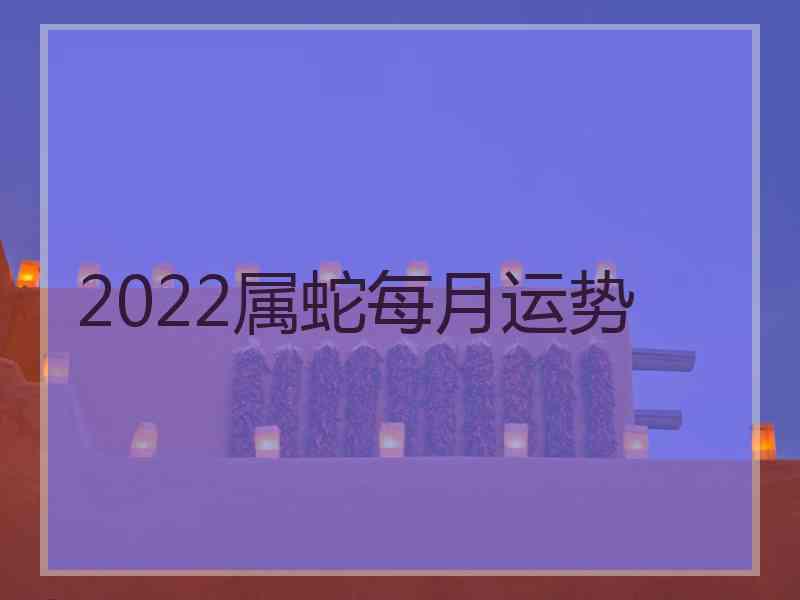 2022属蛇每月运势